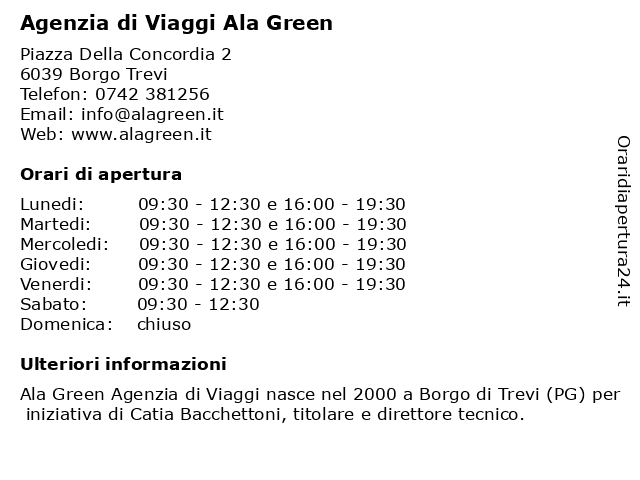 Agenzia di Viaggi Ala Green

Piazza Della Concordia 2
6039 Borgo Trevi
Telefon: 0742 381256
Email: info@alagreen.it
Web: www.alagreen.it

Orari di apertura

| | |
|---|---|
| Lunedi: | 09:30 - 12:30 e 16:00 - 19:30 |
| Martedi: | 09:30 - 12:30 e 16:00 - 19:30 |
| Mercoledi: | 09:30 - 12:30 e 16:00 - 19:30 |
| Giovedi: | 09:30 - 12:30 e 16:00 - 19:30 |
| Venerdi: | 09:30 - 12:30 e 16:00 - 19:30 |
| Sabato: | 09:30 - 12:30 |
| Domenica: | chiuso |

Ulteriori informazioni

Ala Green Agenzia di Viaggi nasce nel 2000 a Borgo di Trevi (PG) per iniziativa di Catia Bacchettoni, titolare e direttore tecnico.

Oraridiapertura24.it